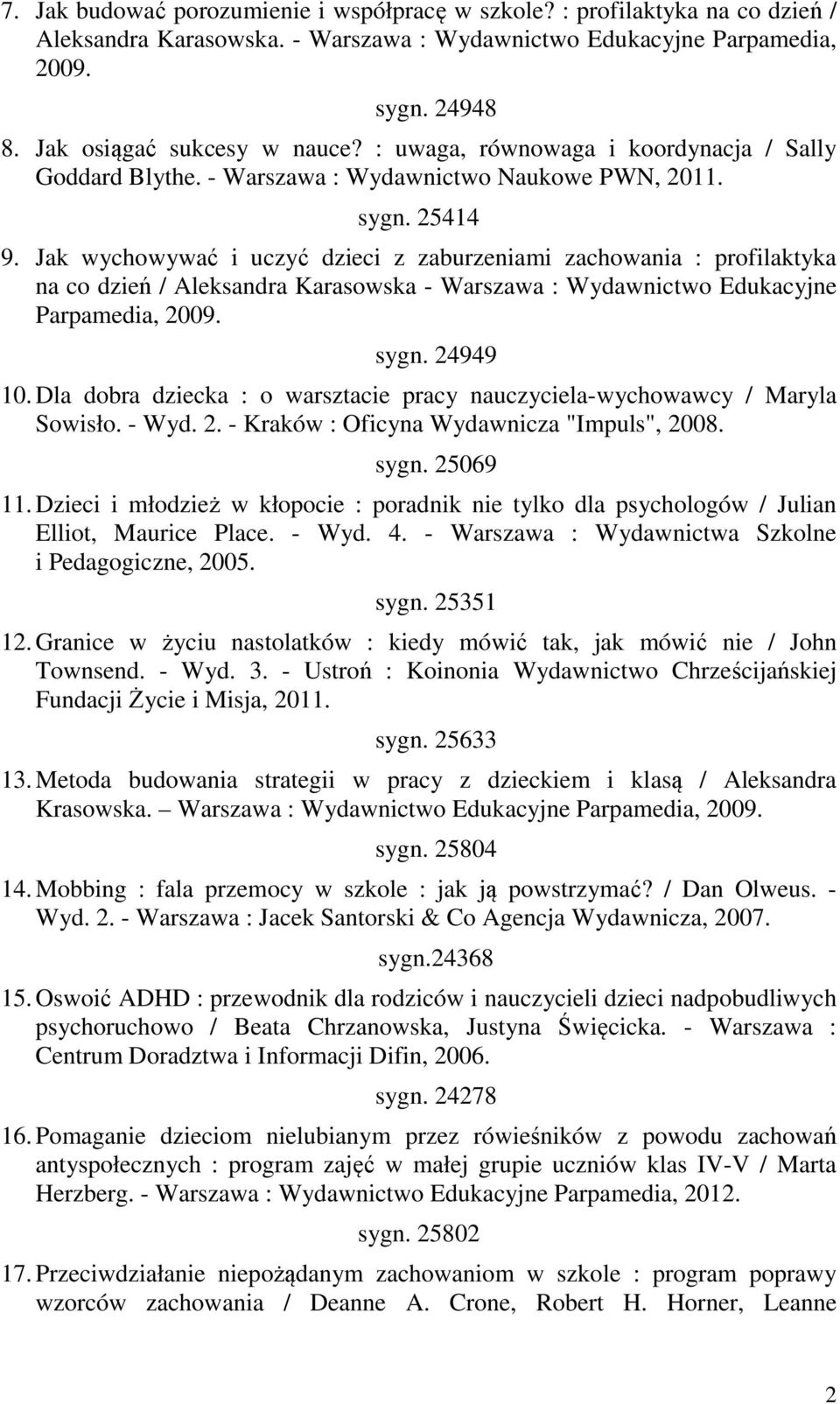 7. Jak budować porozumienie i współpracę w szkole? : profilaktyka na co dzień / Aleksandra Karasowska. - Warszawa : Wydawnictwo Edukacyjne Parpamedia, 2009.

sygn. 24948

8. Jak osiągać sukcesy w nauce? : uwaga, równowaga i koordynacja / Sally Goddard Blythe. - Warszawa : Wydawnictwo Naukowe PWN, 2011.

sygn. 25414

9. Jak wychowywać i uczyć dzieci z zaburzeniami zachowania : profilaktyka na co dzień / Aleksandra Karasowska - Warszawa : Wydawnictwo Edukacyjne Parpamedia, 2009.

sygn. 24949

10. Dla dobra dziecka : o warsztacie pracy nauczyciela-wychowawcy / Maryla Sowisło. - Wyd. 2. - Kraków : Oficyna Wydawnicza "Impuls", 2008.

sygn. 25069

11. Dzieci i młodzież w kłopocie : poradnik nie tylko dla psychologów / Julian Elliot, Maurice Place. - Wyd. 4. - Warszawa : Wydawnictwa Szkolne i Pedagogiczne, 2005.

sygn. 25351

12. Granice w życiu nastolatków : kiedy mówić tak, jak mówić nie / John Townsend. - Wyd. 3. - Ustroń : Koinonia Wydawnictwo Chrześcijańskiej Fundacji Życie i Misja, 2011.

sygn. 25633

13. Metoda budowania strategii w pracy z dzieckiem i klasą / Aleksandra Krasowska. – Warszawa : Wydawnictwo Edukacyjne Parpamedia, 2009.

sygn. 25804

14. Mobbing : fala przemocy w szkole : jak ją powstrzymać? / Dan Olweus. - Wyd. 2. - Warszawa : Jacek Santorski & Co Agencja Wydawnicza, 2007.

sygn.24368

15. Oswoić ADHD : przewodnik dla rodziców i nauczycieli dzieci nadpobudliwych psychoruchowo / Beata Chrzanowska, Justyna Święcicka. - Warszawa : Centrum Doradztwa i Informacji Difin, 2006.

sygn. 24278

16. Pomaganie dzieciom nielubianym przez rówieśników z powodu zachowań antyspołecznych : program zajęć w małej grupie uczniów klas IV-V / Marta Herzberg. - Warszawa : Wydawnictwo Edukacyjne Parpamedia, 2012.

sygn. 25802

17. Przeciwdziałanie niepożądanym zachowaniom w szkole : program poprawy wzorców zachowania / Deanne A. Crone, Robert H. Horner, Leanne

2